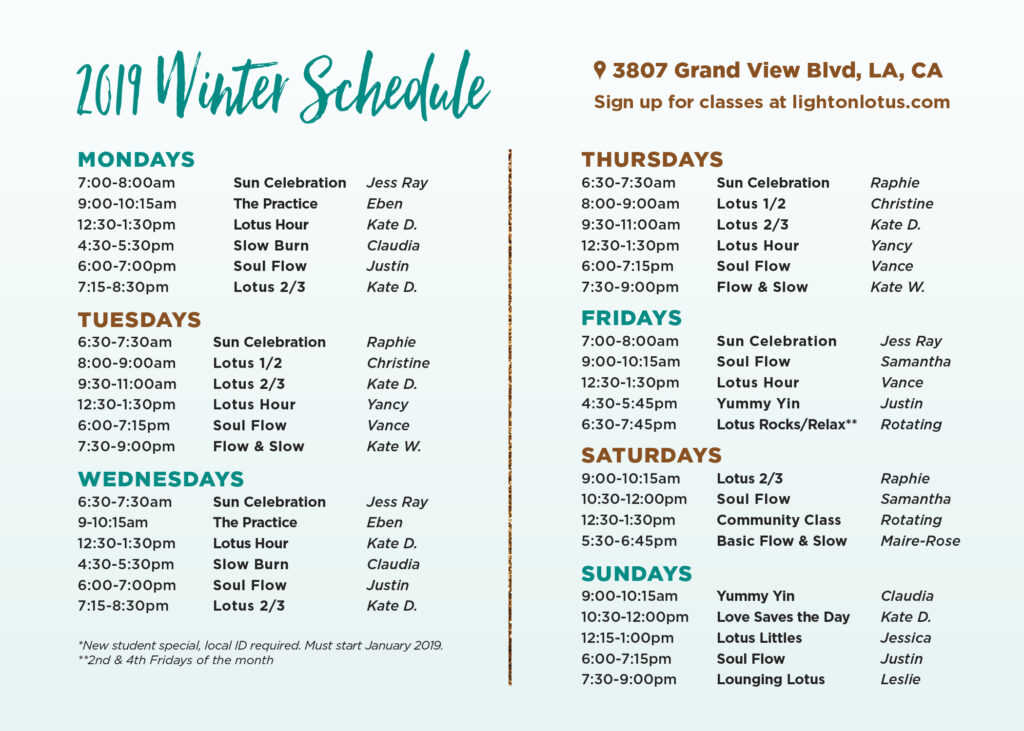 2019 Winter Schedule

3807 Grand View Blvd, LA, CA
Sign up for classes at lightonlotus.com

MONDAYS

| | | |
|---|---|---|
| 7:00-8:00am | Sun Celebration | Jess Ray |
| 9:00-10:15am | The Practice | Eben |
| 12:30-1:30pm | Lotus Hour | Kate D. |
| 4:30-5:30pm | Slow Burn | Claudia |
| 6:00-7:00pm | Soul Flow | Justin |
| 7:15-8:30pm | Lotus 2/3 | Kate D. |

TUESDAYS

| | | |
|---|---|---|
| 6:30-7:30am | Sun Celebration | Raphie |
| 8:00-9:00am | Lotus 1/2 | Christine |
| 9:30-11:00am | Lotus 2/3 | Kate D. |
| 12:30-1:30pm | Lotus Hour | Yancy |
| 6:00-7:15pm | Soul Flow | Vance |
| 7:30-9:00pm | Flow & Slow | Kate W. |

WEDNESDAYS

| | | |
|---|---|---|
| 6:30-7:30am | Sun Celebration | Jess Ray |
| 9-10:15am | The Practice | Eben |
| 12:30-1:30pm | Lotus Hour | Kate D. |
| 4:30-5:30pm | Slow Burn | Claudia |
| 6:00-7:00pm | Soul Flow | Justin |
| 7:15-8:30pm | Lotus 2/3 | Kate D. |

*New student special, local ID required. Must start January 2019.
**2nd & 4th Fridays of the month

THURSDAYS

| | | |
|---|---|---|
| 6:30-7:30am | Sun Celebration | Raphie |
| 8:00-9:00am | Lotus 1/2 | Christine |
| 9:30-11:00am | Lotus 2/3 | Kate D. |
| 12:30-1:30pm | Lotus Hour | Yancy |
| 6:00-7:15pm | Soul Flow | Vance |
| 7:30-9:00pm | Flow & Slow | Kate W. |

FRIDAYS

| | | |
|---|---|---|
| 7:00-8:00am | Sun Celebration | Jess Ray |
| 9:00-10:15am | Soul Flow | Samantha |
| 12:30-1:30pm | Lotus Hour | Vance |
| 4:30-5:45pm | Yummy Yin | Justin |
| 6:30-7:45pm | Lotus Rocks/Relax** | Rotating |

SATURDAYS

| | | |
|---|---|---|
| 9:00-10:15am | Lotus 2/3 | Raphie |
| 10:30-12:00pm | Soul Flow | Samantha |
| 12:30-1:30pm | Community Class | Rotating |
| 5:30-6:45pm | Basic Flow & Slow | Maire-Rose |

SUNDAYS

| | | |
|---|---|---|
| 9:00-10:15am | Yummy Yin | Claudia |
| 10:30-12:00pm | Love Saves the Day | Kate D. |
| 12:15-1:00pm | Lotus Littles | Jessica |
| 6:00-7:15pm | Soul Flow | Justin |
| 7:30-9:00pm | Lounging Lotus | Leslie |